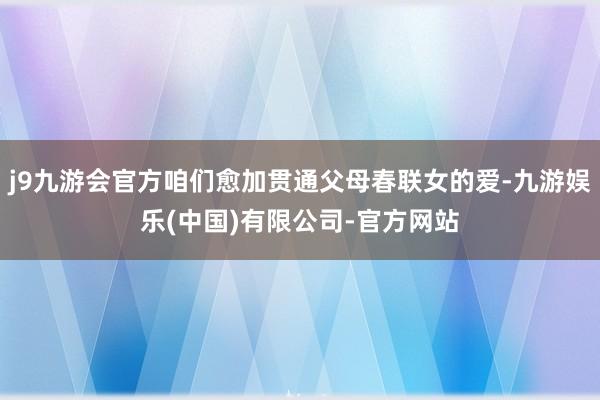 j9九游会官方咱们愈加贯通父母春联女的爱-九游娱乐(中国)有限公司-官方网站